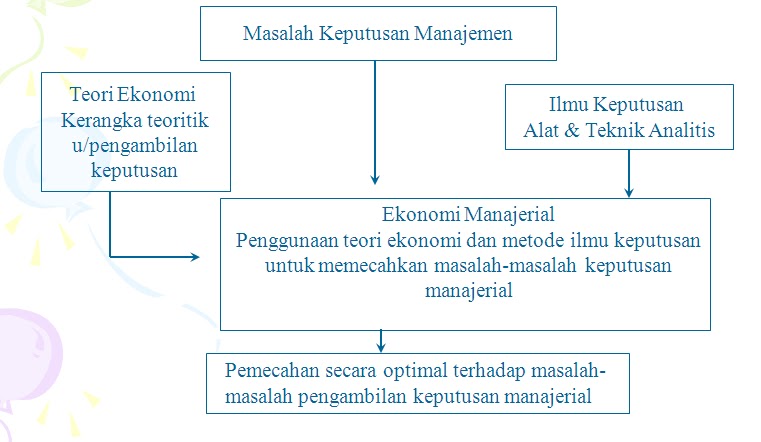 Masalah Keputusan Manajemen

Teori Ekonomi
Kerangka teoritik
u/pengambilan
keputusan

Ilmu Keputusan
Alat & Teknik Analitis

Ekonomi Manajerial
Penggunaan teori ekonomi dan metode ilmu keputusan untuk memecahkan masalah-masalah keputusan manajerial

Pemecahan secara optimal terhadap masalah-masalah pengambilan keputusan manajerial